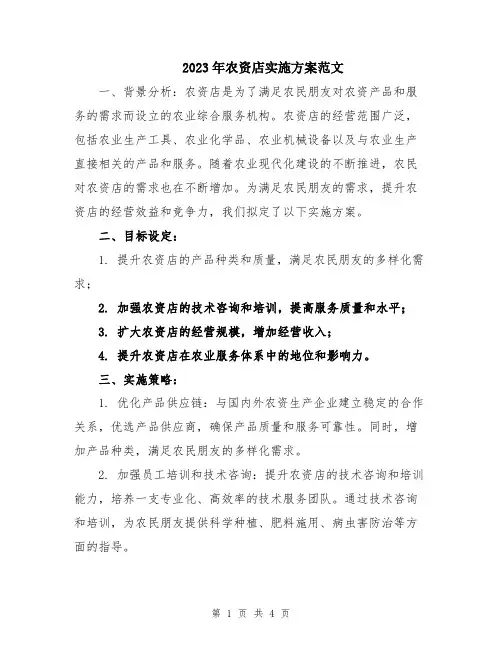 2023年农资店实施方案范文

一、背景分析：农资店是为了满足农民朋友对农资产品和服务的需求而设立的农业综合服务机构。农资店的经营范围广泛，包括农业生产工具、农业化学品、农业机械设备以及与农业生产直接相关的产品和服务。随着农业现代化建设的不断推进，农民对农资店的需求也在不断增加。为满足农民朋友的需求，提升农资店的经营效益和竞争力，我们拟定了以下实施方案。

二、目标设定：

1. 提升农资店的产品种类和质量，满足农民朋友的多样化需求；

2. 加强农资店的技术咨询和培训，提高服务质量和水平；

3. 扩大农资店的经营规模，增加经营收入；

4. 提升农资店在农业服务体系中的地位和影响力。

三、实施策略：

1. 优化产品供应链：与国内外农资生产企业建立稳定的合作关系，优选产品供应商，确保产品质量和服务可靠性。同时，增加产品种类，满足农民朋友的多样化需求。

2. 加强员工培训和技术咨询：提升农资店的技术咨询和培训能力，培养一支专业化、高效率的技术服务团队。通过技术咨询和培训，为农民朋友提供科学种植、肥料施用、病虫害防治等方面的指导。

第 1 页 共 4 页